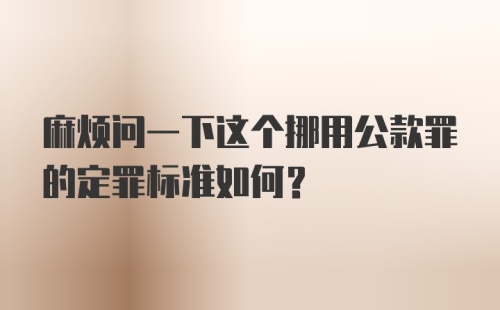 麻烦问一下这个挪用公款罪的定罪标准如何？